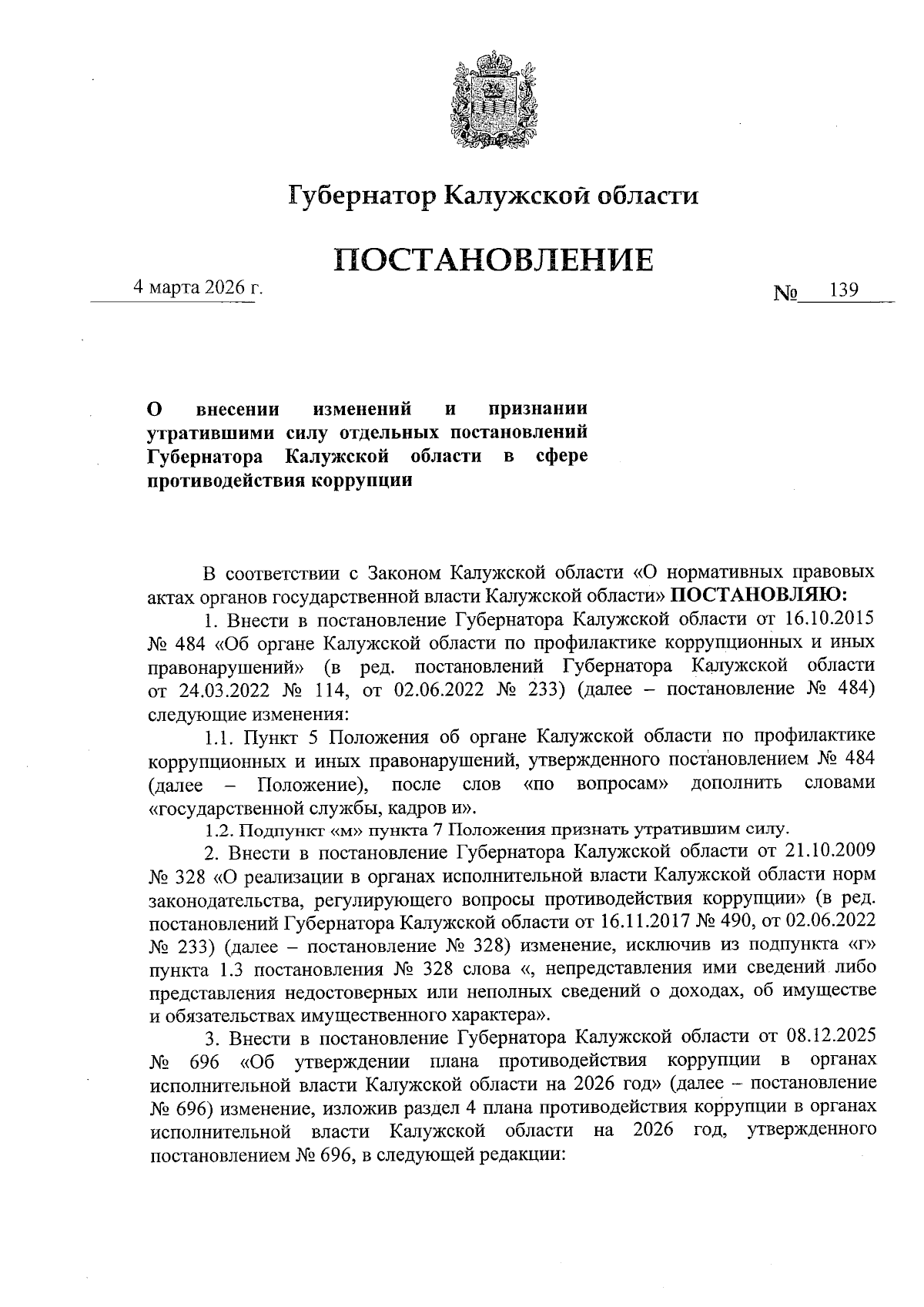 Губернатор Калужской области

ПОСТАНОВЛЕНИЕ

4 марта 2026 г.

№ 139

О внесении изменений и признании утратившими силу отдельных постановлений Губернатора Калужской области в сфере противодействия коррупции

В соответствии с Законом Калужской области «О нормативных правовых актах органов государственной власти Калужской области» ПОСТАНОВЛЯЮ:

1. Внести в постановление Губернатора Калужской области от 16.10.2015 № 484 «Об органе Калужской области по профилактике коррупционных и иных правонарушений» (в ред. постановлений Губернатора Калужской области от 24.03.2022 № 114, от 02.06.2022 № 233) (далее – постановление № 484) следующие изменения:

1.1. Пункт 5 Положения об органе Калужской области по профилактике коррупционных и иных правонарушений, утвержденного постановлением № 484 (далее – Положение), после слов «по вопросам» дополнить словами «государственной службы, кадров и».

1.2. Подпункт «м» пункта 7 Положения признать утратившим силу.

2. Внести в постановление Губернатора Калужской области от 21.10.2009 № 328 «О реализации в органах исполнительной власти Калужской области норм законодательства, регулирующего вопросы противодействия коррупции» (в ред. постановлений Губернатора Калужской области от 16.11.2017 № 490, от 02.06.2022 № 233) (далее – постановление № 328) изменение, исключив из подпункта «г» пункта 1.3 постановления № 328 слова «, непредставления ими сведений либо представления недостоверных или неполных сведений о доходах, об имуществе и обязательствах имущественного характера».

3. Внести в постановление Губернатора Калужской области от 08.12.2025 № 696 «Об утверждении плана противодействия коррупции в органах исполнительной власти Калужской области на 2026 год» (далее – постановление № 696) изменение, изложив раздел 4 плана противодействия коррупции в органах исполнительной власти Калужской области на 2026 год, утвержденного постановлением № 696, в следующей редакции: